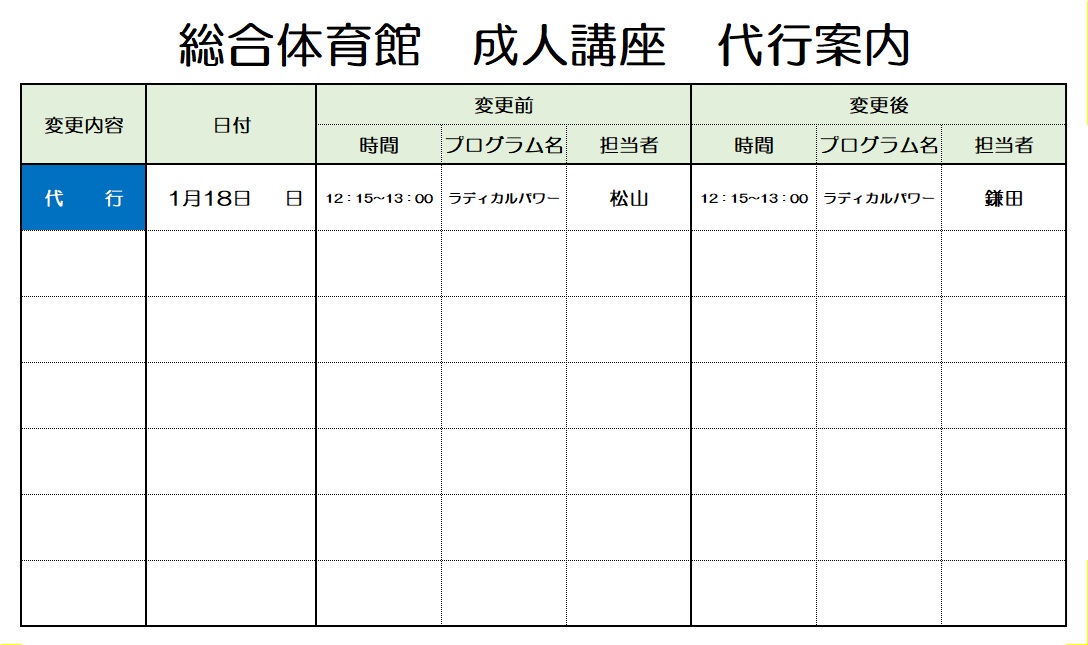 総合体育館　成人講座　代行案内

| 変更内容 | 日付 | 変更前 時間 | 変更前 プログラム名 | 変更前 担当者 | 変更後 時間 | 変更後 プログラム名 | 変更後 担当者 |
|---|---|---|---|---|---|---|---|
| 代　行 | 1月18日　日 | 12：15~13：00 | ラディカルパワー | 松山 | 12：15~13：00 | ラディカルパワー | 鎌田 |
| | | | | | | | |
| | | | | | | | |
| | | | | | | | |
| | | | | | | | |
| | | | | | | | |
| | | | | | | | |